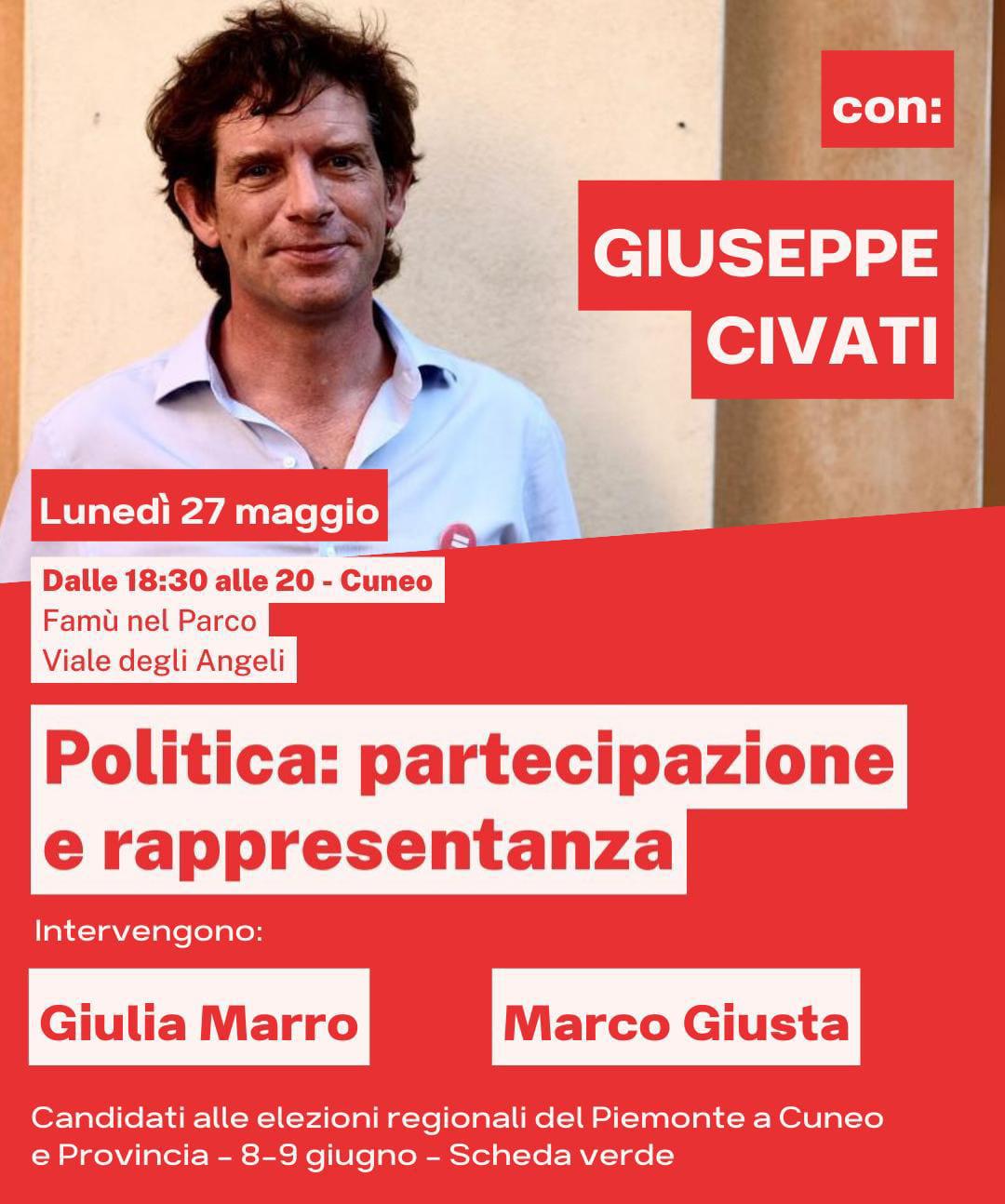 con:

GIUSEPPE CIVATI

Lunedì 27 maggio

Dalle 18:30 alle 20 - Cuneo
Famù nel Parco
Viale degli Angeli

Politica: partecipazione e rappresentanza

Intervengono:

Giulia Marro

Marco Giusta

Candidati alle elezioni regionali del Piemonte a Cuneo e Provincia - 8-9 giugno - Scheda verde